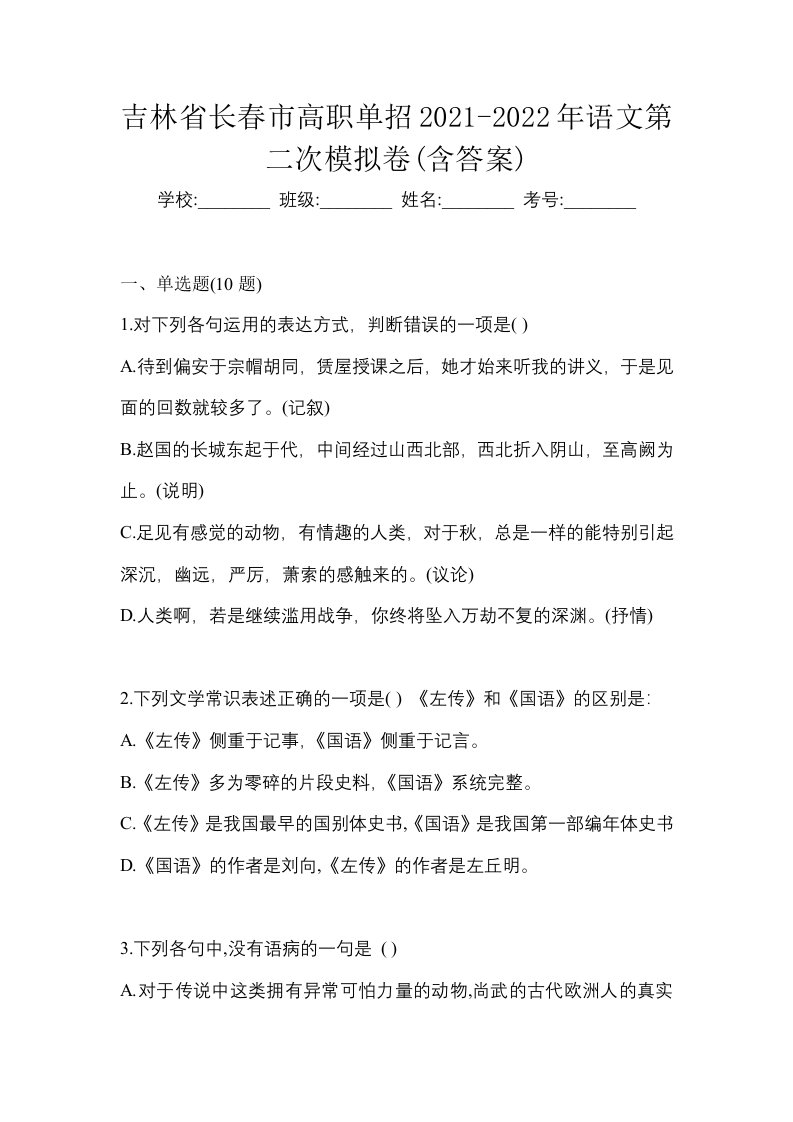 吉林省长春市高职单招2021-2022年语文第二次模拟卷(含答案)

学校:________ 班级:________ 姓名:________ 考号:________

一、单选题(10 题)

1.对下列各句运用的表达方式，判断错误的一项是( )

A.待到偏安于宗帽胡同，赁屋授课之后，她才始来听我的讲义，于是见面的回数就较多了。(记叙)

B.赵国的长城东起于代，中间经过山西北部，西北折入阴山，至高阙为止。(说明)

C.足见有感觉的动物，有情趣的人类，对于秋，总是一样的能特别引起深沉，幽远，严厉，萧索的感触来的。(议论)

D.人类啊，若是继续滥用战争，你终将坠入万劫不复的深渊。(抒情)

2.下列文学常识表述正确的一项是( ) 《左传》和《国语》的区别是:

A.《左传》侧重于记事,《国语》侧重于记言。

B.《左传》多为零碎的片段史料,《国语》系统完整。

C.《左传》是我国最早的国别体史书,《国语》是我国第一部编年体史书

D.《国语》的作者是刘向,《左传》的作者是左丘明。

3.下列各句中,没有语病的一句是 ( )

A.对于传说中这类拥有异常可怕力量的动物,尚武的古代欧洲人的真实